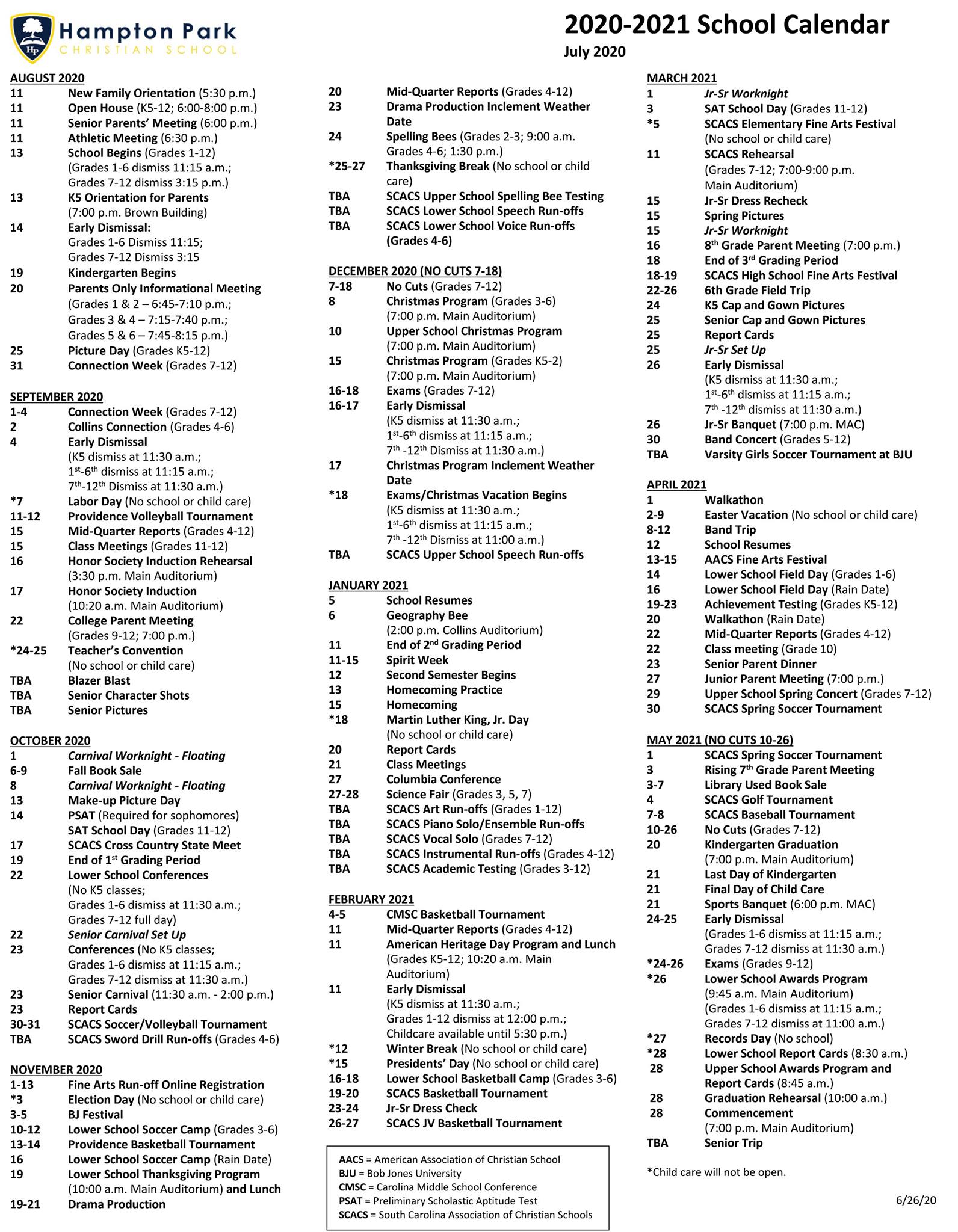 Hampton Park
CHRISTIAN SCHOOL

2020-2021 School Calendar
July 2020

AUGUST 2020
11 New Family Orientation (5:30 p.m.)
11 Open House (K5-12; 6:00-8:00 p.m.)
11 Senior Parents' Meeting (6:00 p.m.)
11 Athletic Meeting (6:30 p.m.)
13 School Begins (Grades 1-12)
(Grades 1-6 dismiss 11:15 a.m.;
Grades 7-12 dismiss 3:15 p.m.)
13 K5 Orientation for Parents
(7:00 p.m. Brown Building)
14 Early Dismissal:
Grades 1-6 Dismiss 11:15;
Grades 7-12 Dismiss 3:15
19 Kindergarten Begins
20 Parents Only Informational Meeting
(Grades 1 & 2 – 6:45-7:10 p.m.;
Grades 3 & 4 – 7:15-7:40 p.m.;
Grades 5 & 6 – 7:45-8:15 p.m.)
25 Picture Day (Grades K5-12)
31 Connection Week (Grades 7-12)

SEPTEMBER 2020
1-4 Connection Week (Grades 7-12)
2 Collins Connection (Grades 4-6)
4 Early Dismissal
(K5 dismiss at 11:30 a.m.;
$1^{st}$-$6^{th}$ dismiss at 11:15 a.m.;
$7^{th}$-$12^{th}$ Dismiss at 11:30 a.m.)
*7 Labor Day (No school or child care)
11-12 Providence Volleyball Tournament
15 Mid-Quarter Reports (Grades 4-12)
15 Class Meetings (Grades 11-12)
16 Honor Society Induction Rehearsal
(3:30 p.m. Main Auditorium)
17 Honor Society Induction
(10:20 a.m. Main Auditorium)
22 College Parent Meeting
(Grades 9-12; 7:00 p.m.)
*24-25 Teacher's Convention
(No school or child care)
TBA Blazer Blast
TBA Senior Character Shots
TBA Senior Pictures

OCTOBER 2020
1 Carnival Worknight - Floating
6-9 Fall Book Sale
8 Carnival Worknight - Floating
13 Make-up Picture Day
14 PSAT (Required for sophomores)
SAT School Day (Grades 11-12)
17 SCACS Cross Country State Meet
19 End of $1^{st}$ Grading Period
22 Lower School Conferences
(No K5 classes;
Grades 1-6 dismiss at 11:30 a.m.;
Grades 7-12 full day)
22 Senior Carnival Set Up
23 Conferences (No K5 classes;
Grades 1-6 dismiss at 11:15 a.m.;
Grades 7-12 dismiss at 11:30 a.m.)
23 Senior Carnival (11:30 a.m. - 2:00 p.m.)
23 Report Cards
30-31 SCACS Soccer/Volleyball Tournament
TBA SCACS Sword Drill Run-offs (Grades 4-6)

NOVEMBER 2020
1-13 Fine Arts Run-off Online Registration
*3 Election Day (No school or child care)
3-5 BJ Festival
10-12 Lower School Soccer Camp (Grades 3-6)
13-14 Providence Basketball Tournament
16 Lower School Soccer Camp (Rain Date)
19 Lower School Thanksgiving Program
(10:00 a.m. Main Auditorium) and Lunch
19-21 Drama Production
20 Mid-Quarter Reports (Grades 4-12)
23 Drama Production Inclement Weather Date
24 Spelling Bees (Grades 2-3; 9:00 a.m.
Grades 4-6; 1:30 p.m.)
*25-27 Thanksgiving Break (No school or child care)
TBA SCACS Upper School Spelling Bee Testing
TBA SCACS Lower School Speech Run-offs
TBA SCACS Lower School Voice Run-offs
(Grades 4-6)

DECEMBER 2020 (NO CUTS 7-18)
7-18 No Cuts (Grades 7-12)
8 Christmas Program (Grades 3-6)
(7:00 p.m. Main Auditorium)
10 Upper School Christmas Program
(7:00 p.m. Main Auditorium)
15 Christmas Program (Grades K5-2)
(7:00 p.m. Main Auditorium)
16-18 Exams (Grades 7-12)
16-17 Early Dismissal
(K5 dismiss at 11:30 a.m.;
$1^{st}$-$6^{th}$ dismiss at 11:15 a.m.;
$7^{th}$ -$12^{th}$ Dismiss at 11:30 a.m.)
17 Christmas Program Inclement Weather Date
*18 Exams/Christmas Vacation Begins
(K5 dismiss at 11:30 a.m.;
$1^{st}$-$6^{th}$ dismiss at 11:15 a.m.;
$7^{th}$ -$12^{th}$ Dismiss at 11:00 a.m.)
TBA SCACS Upper School Speech Run-offs

JANUARY 2021
5 School Resumes
6 Geography Bee
(2:00 p.m. Collins Auditorium)
11 End of $2^{nd}$ Grading Period
11-15 Spirit Week
12 Second Semester Begins
13 Homecoming Practice
15 Homecoming
*18 Martin Luther King, Jr. Day
(No school or child care)
20 Report Cards
21 Class Meetings
27 Columbia Conference
27-28 Science Fair (Grades 3, 5, 7)
TBA SCACS Art Run-offs (Grades 1-12)
TBA SCACS Piano Solo/Ensemble Run-offs
TBA SCACS Vocal Solo (Grades 7-12)
TBA SCACS Instrumental Run-offs (Grades 4-12)
TBA SCACS Academic Testing (Grades 3-12)

FEBRUARY 2021
4-5 CMSC Basketball Tournament
11 Mid-Quarter Reports (Grades 4-12)
11 American Heritage Day Program and Lunch
(Grades K5-12; 10:20 a.m. Main Auditorium)
11 Early Dismissal
(K5 dismiss at 11:30 a.m.;
Grades 1-12 dismiss at 12:00 p.m.;
Childcare available until 5:30 p.m.)
*12 Winter Break (No school or child care)
*15 Presidents' Day (No school or child care)
16-18 Lower School Basketball Camp (Grades 3-6)
19-20 SCACS Basketball Tournament
23-24 Jr-Sr Dress Check
26-27 SCACS JV Basketball Tournament

AACS = American Association of Christian School
BJU = Bob Jones University
CMSC = Carolina Middle School Conference
PSAT = Preliminary Scholastic Aptitude Test
SCACS = South Carolina Association of Christian Schools

MARCH 2021
1 Jr-Sr Worknight
3 SAT School Day (Grades 11-12)
*5 SCACS Elementary Fine Arts Festival
(No school or child care)
11 SCACS Rehearsal
(Grades 7-12; 7:00-9:00 p.m.
Main Auditorium)
15 Jr-Sr Dress Recheck
15 Spring Pictures
15 Jr-Sr Worknight
16 $8^{th}$ Grade Parent Meeting (7:00 p.m.)
18 End of $3^{rd}$ Grading Period
18-19 SCACS High School Fine Arts Festival
22-26 6th Grade Field Trip
24 K5 Cap and Gown Pictures
25 Senior Cap and Gown Pictures
25 Report Cards
25 Jr-Sr Set Up
26 Early Dismissal
(K5 dismiss at 11:30 a.m.;
$1^{st}$-$6^{th}$ dismiss at 11:15 a.m.;
$7^{th}$ -$12^{th}$ dismiss at 11:30 a.m.)
26 Jr-Sr Banquet (7:00 p.m. MAC)
30 Band Concert (Grades 5-12)
TBA Varsity Girls Soccer Tournament at BJU

APRIL 2021
1 Walkathon
2-9 Easter Vacation (No school or child care)
8-12 Band Trip
12 School Resumes
13-15 AACS Fine Arts Festival
14 Lower School Field Day (Grades 1-6)
16 Lower School Field Day (Rain Date)
19-23 Achievement Testing (Grades K5-12)
20 Walkathon (Rain Date)
22 Mid-Quarter Reports (Grades 4-12)
22 Class meeting (Grade 10)
23 Senior Parent Dinner
27 Junior Parent Meeting (7:00 p.m.)
29 Upper School Spring Concert (Grades 7-12)
30 SCACS Spring Soccer Tournament

MAY 2021 (NO CUTS 10-26)
1 SCACS Spring Soccer Tournament
3 Rising $7^{th}$ Grade Parent Meeting
3-7 Library Used Book Sale
4 SCACS Golf Tournament
7-8 SCACS Baseball Tournament
10-26 No Cuts (Grades 7-12)
20 Kindergarten Graduation
(7:00 p.m. Main Auditorium)
21 Last Day of Kindergarten
21 Final Day of Child Care
21 Sports Banquet (6:00 p.m. MAC)
24-25 Early Dismissal
(Grades 1-6 dismiss at 11:15 a.m.;
Grades 7-12 dismiss at 11:30 a.m.)
*24-26 Exams (Grades 9-12)
*26 Lower School Awards Program
(9:45 a.m. Main Auditorium)
(Grades 1-6 dismiss at 11:15 a.m.;
Grades 7-12 dismiss at 11:00 a.m.)
*27 Records Day (No school)
*28 Lower School Report Cards (8:30 a.m.)
28 Upper School Awards Program and Report Cards (8:45 a.m.)
28 Graduation Rehearsal (10:00 a.m.)
28 Commencement
(7:00 p.m. Main Auditorium)
TBA Senior Trip

*Child care will not be open.

6/26/20